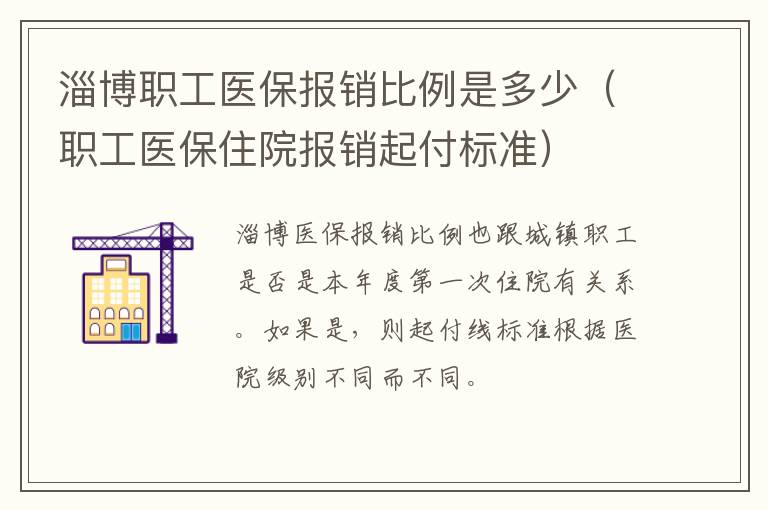 淄博职工医保报销比例是多少（职工医保住院报销起付标准）

淄博医保报销比例也跟城镇职工是否是本年度第一次住院有关系。如果是，则起付线标准根据医院级别不同而不同。